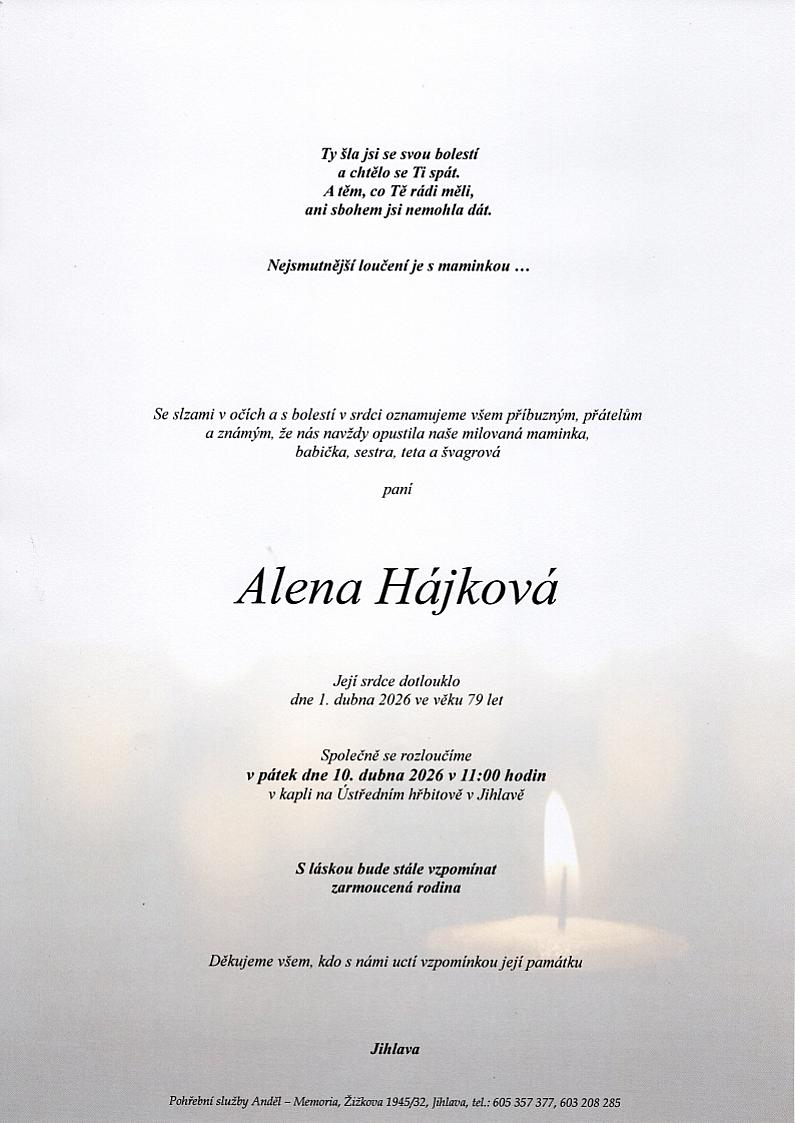 Ty šla jsi se svou bolestí
a chtělo se Ti spát.
A těm, co Tě rádi měli,
ani sbohem jsi nemohla dát.

Nejsmutnější loučení je s maminkou …

Se slzami v očích a s bolestí v srdci oznamujeme všem příbuzným, přátelům a známým, že nás navždy opustila naše milovaná maminka, babička, sestra, teta a švagrová

paní

Alena Hájková

Její srdce dotlouklo
dne 1. dubna 2026 ve věku 79 let

Společně se rozloučíme
v pátek dne 10. dubna 2026 v 11:00 hodin
v kapli na Ústředním hřbitově v Jihlavě

S láskou bude stále vzpomínat
zarmoucená rodina

Děkujeme všem, kdo s námi uctí vzpomínkou její památku

Jihlava

Pohřební služby Anděl – Memoria, Žižkova 1945/32, Jihlava, tel.: 605 357 377, 603 208 285